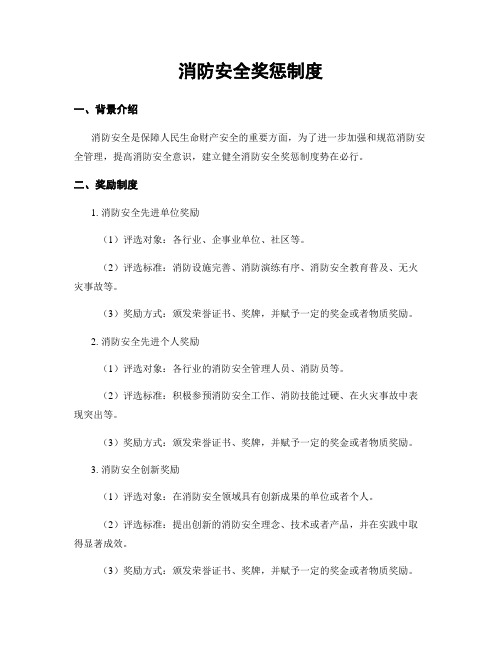 消防安全奖惩制度

一、背景介绍

消防安全是保障人民生命财产安全的重要方面，为了进一步加强和规范消防安全管理，提高消防安全意识，建立健全消防安全奖惩制度势在必行。

二、奖励制度

1. 消防安全先进单位奖励

（1）评选对象：各行业、企事业单位、社区等。

（2）评选标准：消防设施完善、消防演练有序、消防安全教育普及、无火灾事故等。

（3）奖励方式：颁发荣誉证书、奖牌，并赋予一定的奖金或者物质奖励。

2. 消防安全先进个人奖励

（1）评选对象：各行业的消防安全管理人员、消防员等。

（2）评选标准：积极参预消防安全工作、消防技能过硬、在火灾事故中表现突出等。

（3）奖励方式：颁发荣誉证书、奖牌，并赋予一定的奖金或者物质奖励。

3. 消防安全创新奖励

（1）评选对象：在消防安全领域具有创新成果的单位或者个人。

（2）评选标准：提出创新的消防安全理念、技术或者产品，并在实践中取得显著成效。

（3）奖励方式：颁发荣誉证书、奖牌，并赋予一定的奖金或者物质奖励。